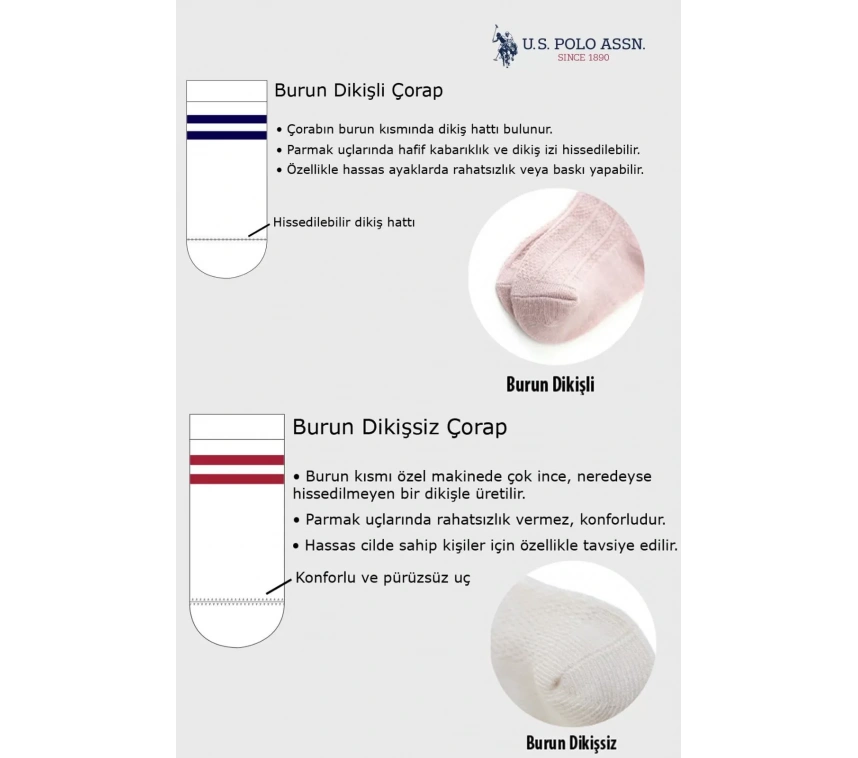 U.S. POLO ASSN.
SINCE 1890

Burun Dikişli Çorap

• Çorabın burun kısmında dikiş hattı bulunur.
• Parmak uçlarında hafif kabarıklık ve dikiş izi hissedilebilir.
• Özellikle hassas ayaklarda rahatsızlık veya baskı yapabilir.

Hissedilebilir dikiş hattı

Burun Dikişli

Burun Dikişsiz Çorap

• Burun kısmı özel makinede çok ince, neredeyse hissedilmeyen bir dikişle üretilir.
• Parmak uçlarında rahatsızlık vermez, konforludur.
• Hassas cilde sahip kişiler için özellikle tavsiye edilir.

Konforlu ve pürüzsüz uç

Burun Dikişsiz